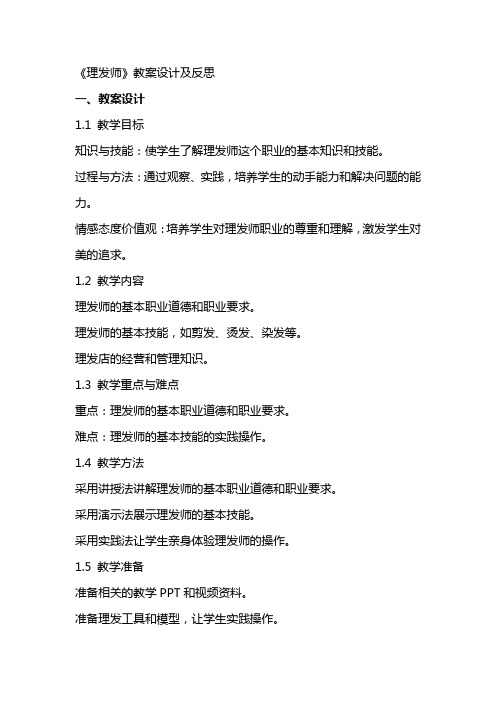 《理发师》教案设计及反思

一、教案设计

1.1 教学目标

知识与技能：使学生了解理发师这个职业的基本知识和技能。

过程与方法：通过观察、实践，培养学生的动手能力和解决问题的能力。

情感态度价值观：培养学生对理发师职业的尊重和理解，激发学生对美的追求。

1.2 教学内容

理发师的基本职业道德和职业要求。

理发师的基本技能，如剪发、烫发、染发等。

理发店的经营和管理知识。

1.3 教学重点与难点

重点：理发师的基本职业道德和职业要求。

难点：理发师的基本技能的实践操作。

1.4 教学方法

采用讲授法讲解理发师的基本职业道德和职业要求。

采用演示法展示理发师的基本技能。

采用实践法让学生亲身体验理发师的操作。

1.5 教学准备

准备相关的教学 PPT 和视频资料。

准备理发工具和模型，让学生实践操作。